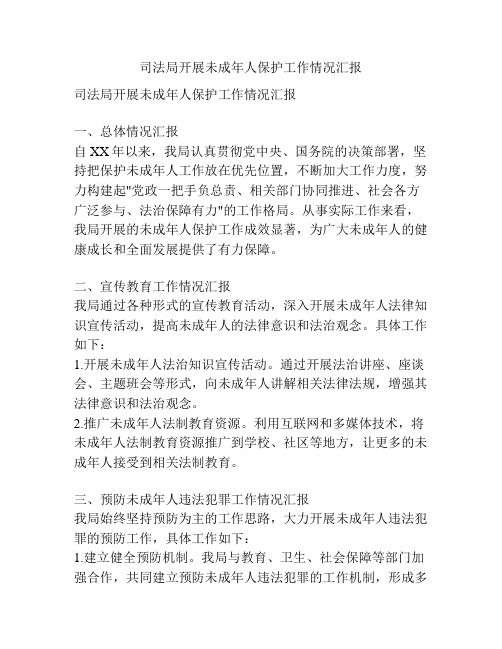 司法局开展未成年人保护工作情况汇报

司法局开展未成年人保护工作情况汇报

一、总体情况汇报
自XX年以来，我局认真贯彻党中央、国务院的决策部署，坚持把保护未成年人工作放在优先位置，不断加大工作力度，努力构建起"党政一把手负总责、相关部门协同推进、社会各方广泛参与、法治保障有力"的工作格局。从事实际工作来看，我局开展的未成年人保护工作成效显著，为广大未成年人的健康成长和全面发展提供了有力保障。

二、宣传教育工作情况汇报
我局通过各种形式的宣传教育活动，深入开展未成年人法律知识宣传活动，提高未成年人的法律意识和法治观念。具体工作如下：
1.开展未成年人法治知识宣传活动。通过开展法治讲座、座谈会、主题班会等形式，向未成年人讲解相关法律法规，增强其法律意识和法治观念。
2.推广未成年人法制教育资源。利用互联网和多媒体技术，将未成年人法制教育资源推广到学校、社区等地方，让更多的未成年人接受到相关法制教育。

三、预防未成年人违法犯罪工作情况汇报
我局始终坚持预防为主的工作思路，大力开展未成年人违法犯罪的预防工作，具体工作如下：
1.建立健全预防机制。我局与教育、卫生、社会保障等部门加强合作，共同建立预防未成年人违法犯罪的工作机制，形成多